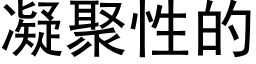 凝聚性的